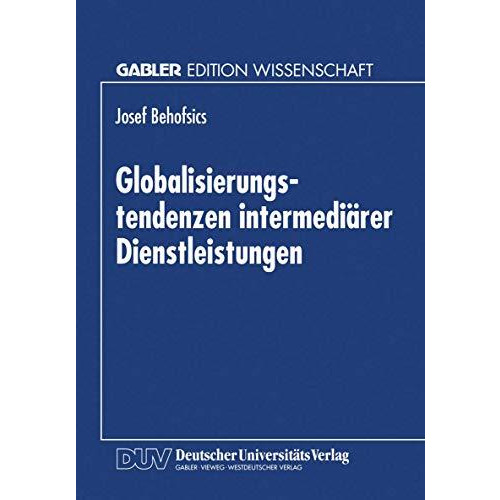 GABLER EDITION WISSENSCHAFT

Josef Behofsics

Globalisierungstendenzen intermediärer Dienstleistungen

DUV Deutscher Universitäts Verlag
GABLER · VIEWEG · WESTDEUTSCHER VERLAG